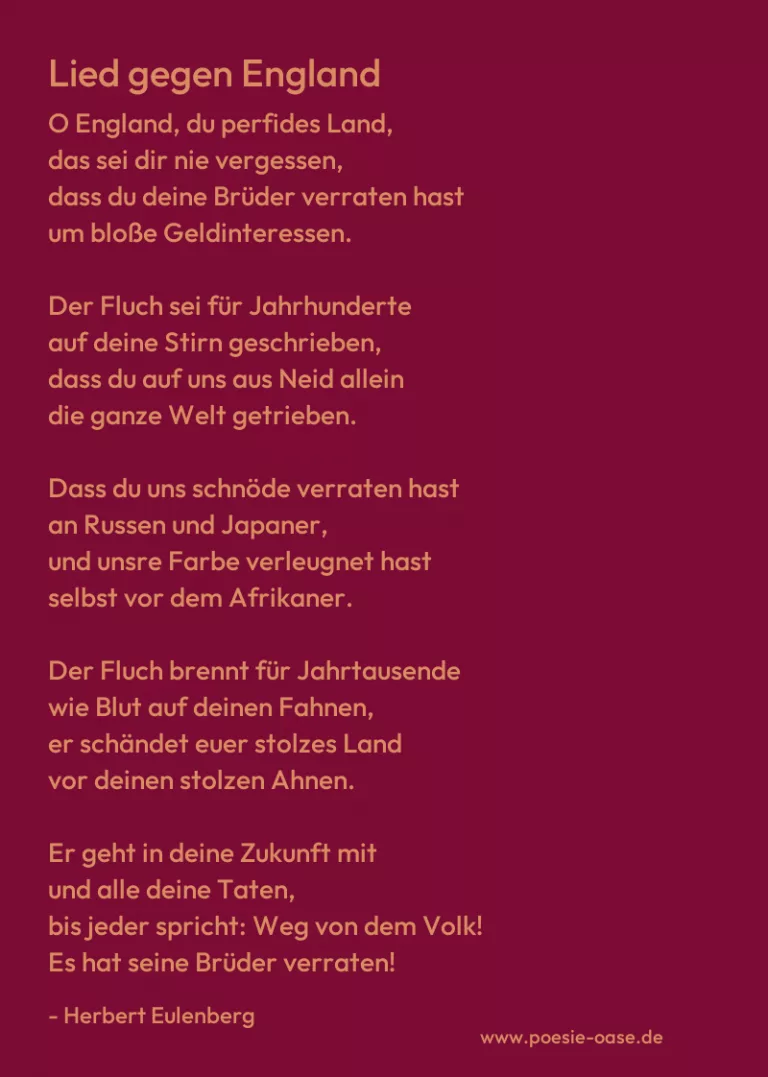 Lied gegen England

O England, du perfides Land,
das sei dir nie vergessen,
dass du deine Brüder verraten hast
um bloße Geldinteressen.

Der Fluch sei für Jahrhunderte
auf deine Stirn geschrieben,
dass du auf uns aus Neid allein
die ganze Welt getrieben.

Dass du uns schnöde verraten hast
an Russen und Japaner,
und unsre Farbe verleugnet hast
selbst vor dem Afrikaner.

Der Fluch brennt für Jahrtausende
wie Blut auf deinen Fahnen,
er schändet euer stolzes Land
vor deinen stolzen Ahnen.

Er geht in deine Zukunft mit
und alle deine Taten,
bis jeder spricht: Weg von dem Volk!
Es hat seine Brüder verraten!

- Herbert Eulenberg

www.poesie-oase.de